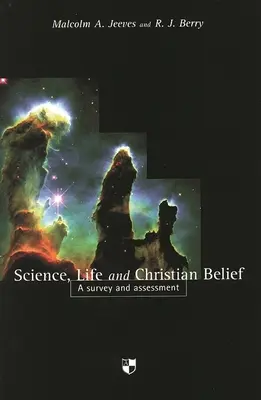 Malcolm A. Jeeves and R. J. Berry

Science, Life and Christian Belief

A survey and assessment